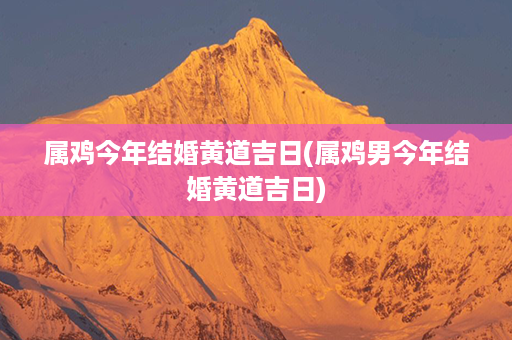 属鸡今年结婚黄道吉日(属鸡男今年结婚黄道吉日)